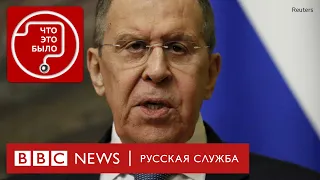 ЧТО ЭТО БЫЛО

Reuters

BBC NEWS | РУССКАЯ СЛУЖБА